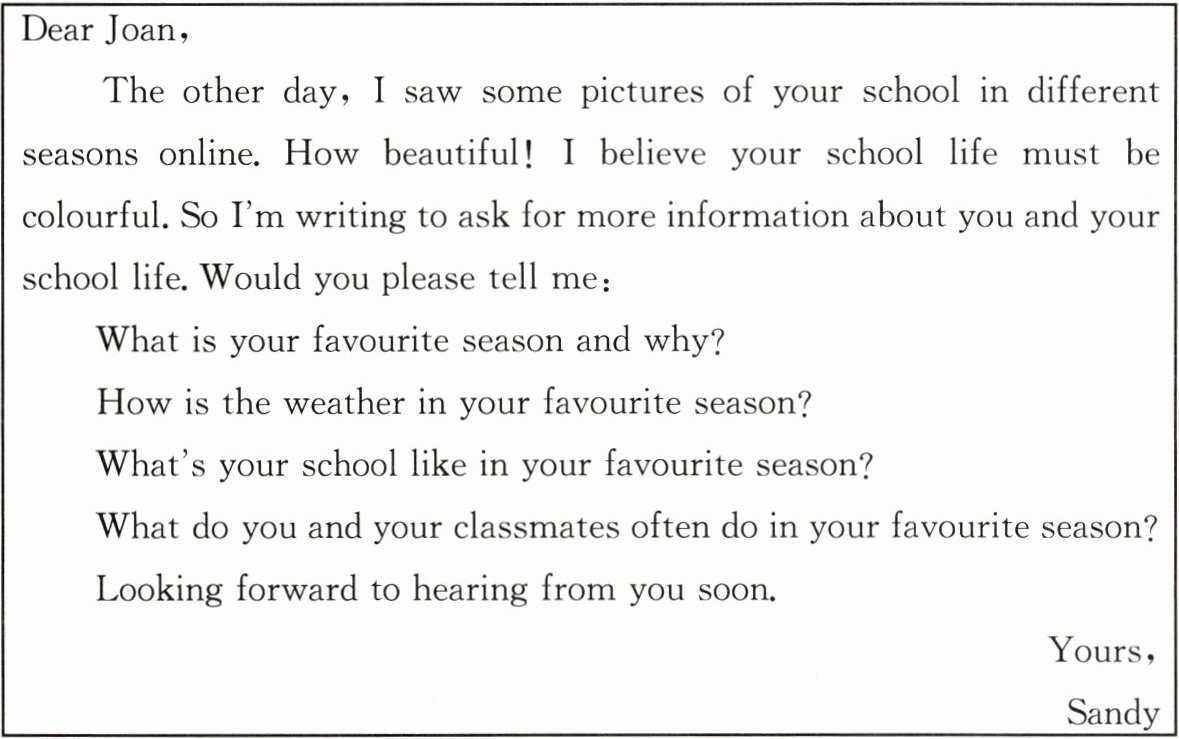 Dear Joan,

The other day, I saw some pictures of your school in different seasons online. How beautiful! I believe your school life must be colourful. So I'm writing to ask for more information about you and your school life. Would you please tell me:

What is your favourite season and why?

How is the weather in your favourite season?

What's your school like in your favourite season?

What do you and your classmates often do in your favourite season?

Looking forward to hearing from you soon.

Yours,

Sandy